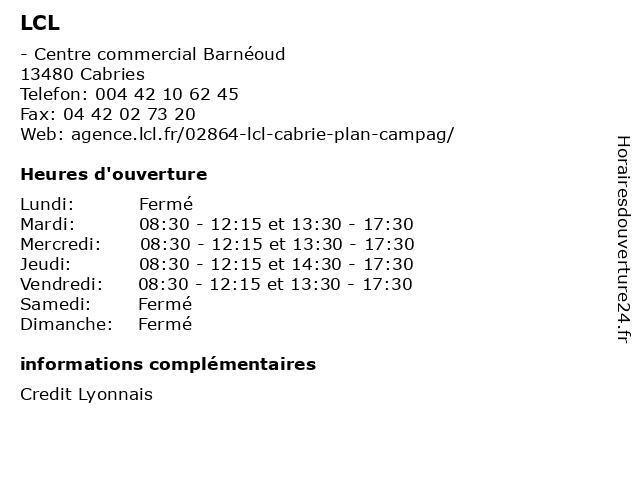 LCL

- Centre commercial Barnéoud
13480 Cabries
Telefon: 004 42 10 62 45
Fax: 04 42 02 73 20
Web: agence.lcl.fr/02864-lcl-cabrie-plan-campag/

Heures d'ouverture

| | |
|---|---|
| Lundi: | Fermé |
| Mardi: | 08:30 - 12:15 et 13:30 - 17:30 |
| Mercredi: | 08:30 - 12:15 et 13:30 - 17:30 |
| Jeudi: | 08:30 - 12:15 et 14:30 - 17:30 |
| Vendredi: | 08:30 - 12:15 et 13:30 - 17:30 |
| Samedi: | Fermé |
| Dimanche: | Fermé |

informations complémentaires

Credit Lyonnais

Horairesdouverture24.fr